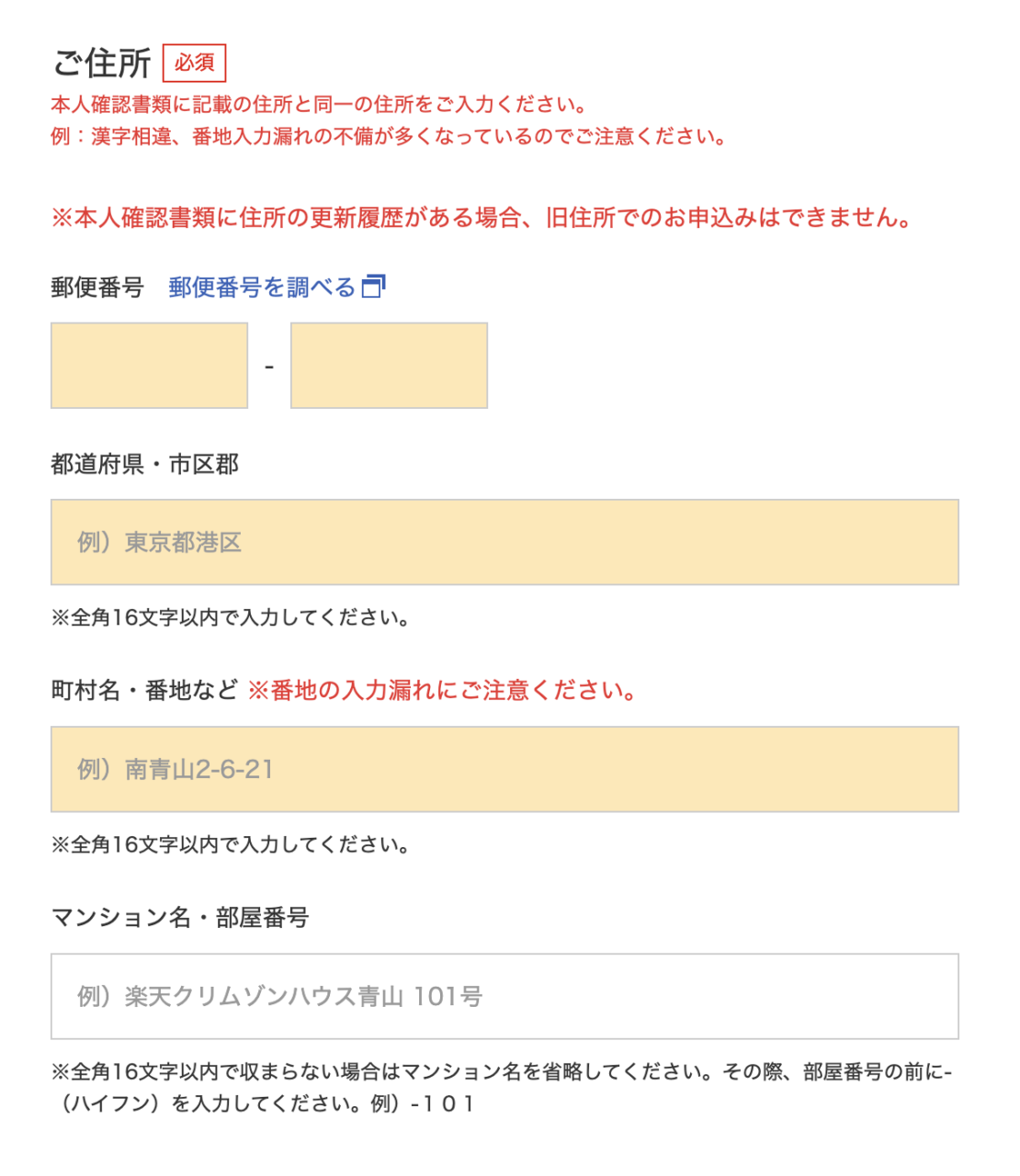 ご住所 必須
本人確認書類に記載の住所と同一の住所をご入力ください。
例：漢字相違、番地入力漏れの不備が多くなっているのでご注意ください。

※本人確認書類に住所の更新履歴がある場合、旧住所でのお申込みはできません。

郵便番号 郵便番号を調べる

-

都道府県・市区郡

例）東京都港区

※全角16文字以内で入力してください。

町村名・番地など ※番地の入力漏れにご注意ください。

例）南青山2-6-21

※全角16文字以内で入力してください。

マンション名・部屋番号

例）楽天クリムゾンハウス青山 101号

※全角16文字以内で収まらない場合はマンション名を省略してください。その際、部屋番号の前に-（ハイフン）を入力してください。例）-１０１